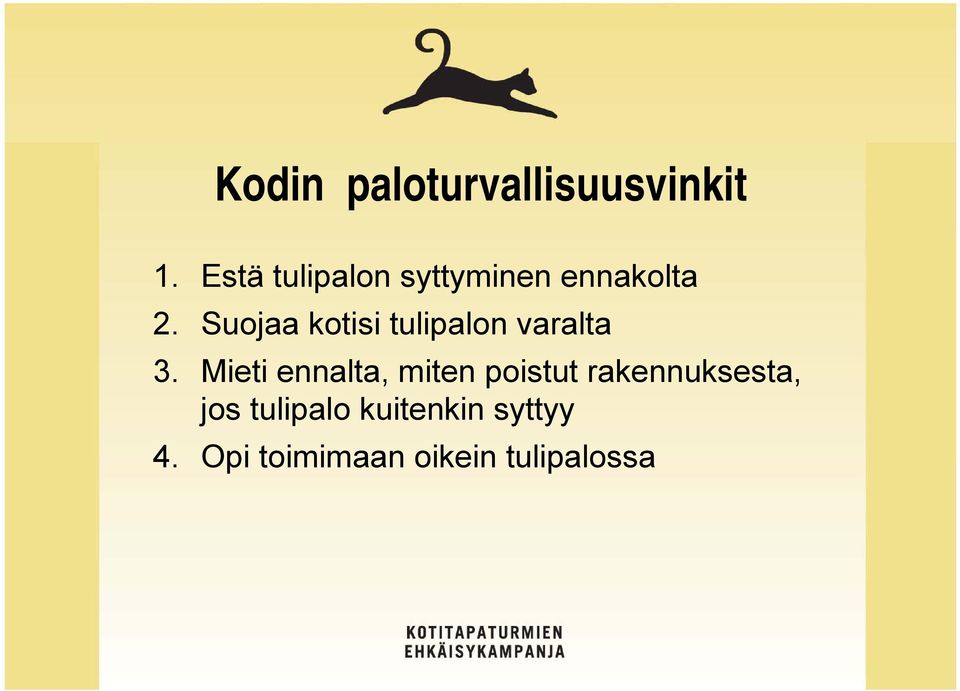 Kodin paloturvallisuusvinkit

1. Estä tulipalon syttyminen ennakolta
2. Suojaa kotisi tulipalon varalta
3. Mieti ennalta, miten poistut rakennuksesta, jos tulipalo kuitenkin syttyy
4. Opi toimimaan oikein tulipalossa

KOTITAPATURMIEN
EHKÄISYKAMPANJA